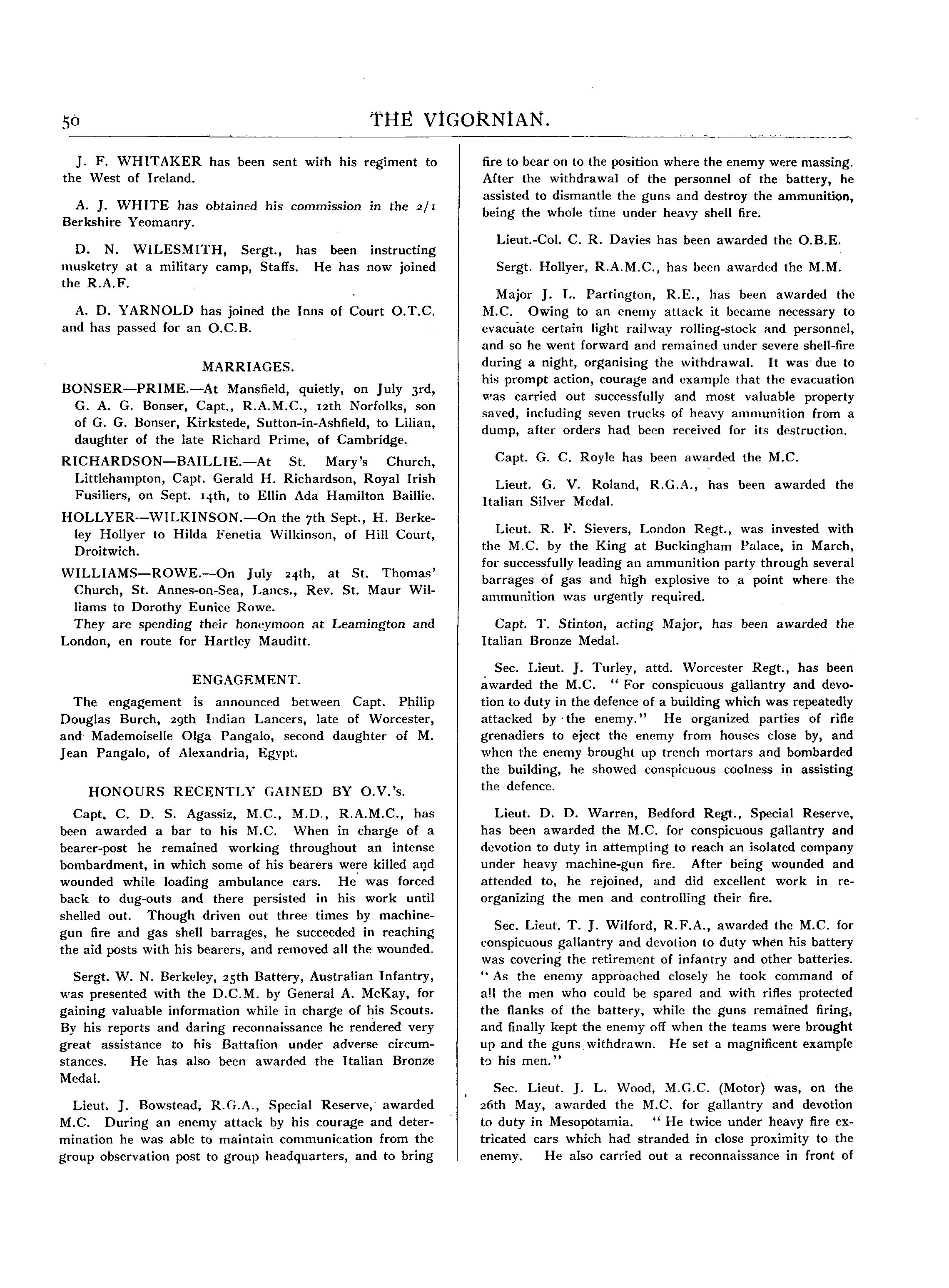 50 THE VIGORNIAN.

J. F. WHITAKER has been sent with his regiment to the West of Ireland.

A. J. WHITE has obtained his commission in the 2/1 Berkshire Yeomanry.

D. N. WILESMITH, Sergt., has been instructing musketry at a military camp, Staffs. He has now joined the R.A.F.

A. D. YARNOLD has joined the Inns of Court O.T.C. and has passed for an O.C.B.

MARRIAGES.

BONSER—PRIME.—At Mansfield, quietly, on July 3rd, G. A. G. Bonser, Capt., R.A.M.C., 12th Norfolks, son of G. G. Bonser, Kirkstede, Sutton-in-Ashfield, to Lilian, daughter of the late Richard Prime, of Cambridge.

RICHARDSON—BAILLIE.—At St. Mary's Church, Littlehampton, Capt. Gerald H. Richardson, Royal Irish Fusiliers, on Sept. 14th, to Ellin Ada Hamilton Baillie.

HOLLYER—WILKINSON.—On the 7th Sept., H. Berkeley Hollyer to Hilda Fenetia Wilkinson, of Hill Court, Droitwich.

WILLIAMS—ROWE.—On July 24th, at St. Thomas' Church, St. Annes-on-Sea, Lancs., Rev. St. Maur Williams to Dorothy Eunice Rowe.
They are spending their honeymoon at Leamington and London, en route for Hartley Mauditt.

ENGAGEMENT.

The engagement is announced between Capt. Philip Douglas Burch, 29th Indian Lancers, late of Worcester, and Mademoiselle Olga Pangalo, second daughter of M. Jean Pangalo, of Alexandria, Egypt.

HONOURS RECENTLY GAINED BY O.V.'s.

Capt. C. D. S. Agassiz, M.C., M.D., R.A.M.C., has been awarded a bar to his M.C. When in charge of a bearer-post he remained working throughout an intense bombardment, in which some of his bearers were killed and wounded while loading ambulance cars. He was forced back to dug-outs and there persisted in his work until shelled out. Though driven out three times by machine-gun fire and gas shell barrages, he succeeded in reaching the aid posts with his bearers, and removed all the wounded.

Sergt. W. N. Berkeley, 25th Battery, Australian Infantry, was presented with the D.C.M. by General A. McKay, for gaining valuable information while in charge of his Scouts. By his reports and daring reconnaissance he rendered very great assistance to his Battalion under adverse circumstances. He has also been awarded the Italian Bronze Medal.

Lieut. J. Bowstead, R.G.A., Special Reserve, awarded M.C. During an enemy attack by his courage and determination he was able to maintain communication from the group observation post to group headquarters, and to bring fire to bear on to the position where the enemy were massing. After the withdrawal of the personnel of the battery, he assisted to dismantle the guns and destroy the ammunition, being the whole time under heavy shell fire.

Lieut.-Col. C. R. Davies has been awarded the O.B.E.

Sergt. Hollyer, R.A.M.C., has been awarded the M.M.

Major J. L. Partington, R.E., has been awarded the M.C. Owing to an enemy attack it became necessary to evacuate certain light railway rolling-stock and personnel, and so he went forward and remained under severe shell-fire during a night, organising the withdrawal. It was due to his prompt action, courage and example that the evacuation was carried out successfully and most valuable property saved, including seven trucks of heavy ammunition from a dump, after orders had been received for its destruction.

Capt. G. C. Royle has been awarded the M.C.

Lieut. G. V. Roland, R.G.A., has been awarded the Italian Silver Medal.

Lieut. R. F. Sievers, London Regt., was invested with the M.C. by the King at Buckingham Palace, in March, for successfully leading an ammunition party through several barrages of gas and high explosive to a point where the ammunition was urgently required.

Capt. T. Stinton, acting Major, has been awarded the Italian Bronze Medal.

Sec. Lieut. J. Turley, attd. Worcester Regt., has been awarded the M.C. "For conspicuous gallantry and devotion to duty in the defence of a building which was repeatedly attacked by the enemy." He organized parties of rifle grenadiers to eject the enemy from houses close by, and when the enemy brought up trench mortars and bombarded the building, he showed conspicuous coolness in assisting the defence.

Lieut. D. D. Warren, Bedford Regt., Special Reserve, has been awarded the M.C. for conspicuous gallantry and devotion to duty in attempting to reach an isolated company under heavy machine-gun fire. After being wounded and attended to, he rejoined, and did excellent work in reorganizing the men and controlling their fire.

Sec. Lieut. T. J. Wilford, R.F.A., awarded the M.C. for conspicuous gallantry and devotion to duty when his battery was covering the retirement of infantry and other batteries. "As the enemy approached closely he took command of all the men who could be spared and with rifles protected the flanks of the battery, while the guns remained firing, and finally kept the enemy off when the teams were brought up and the guns withdrawn. He set a magnificent example to his men."

Sec. Lieut. J. L. Wood, M.G.C. (Motor) was, on the 26th May, awarded the M.C. for gallantry and devotion to duty in Mesopotamia. "He twice under heavy fire extricated cars which had stranded in close proximity to the enemy. He also carried out a reconnaissance in front of